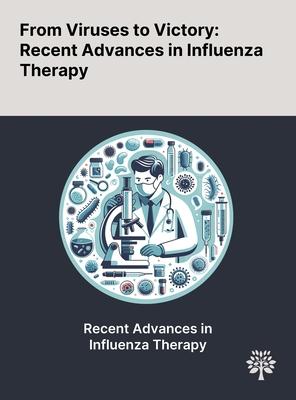 From Viruses to Victory: Recent Advances in Influenza Therapy

Recent Advances in Influenza Therapy